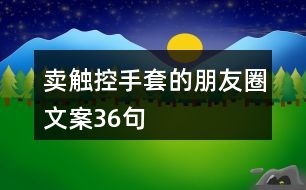 卖触控手套的朋友圈文案36句